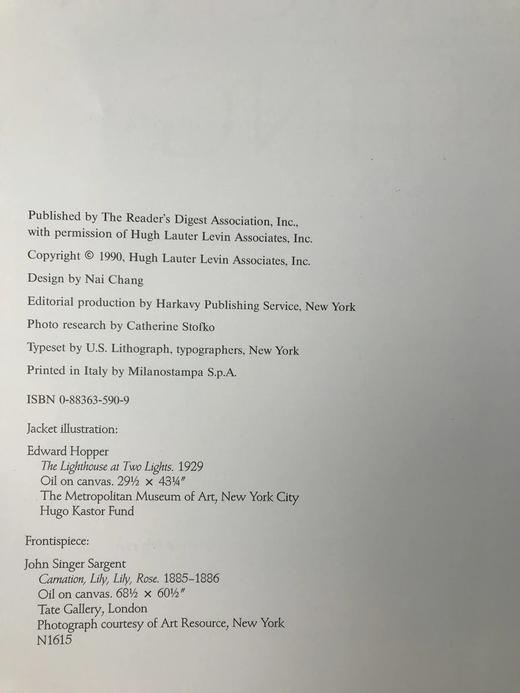 Published by The Reader's Digest Association, Inc., with permission of Hugh Lauter Levin Associates, Inc.

Copyright © 1990, Hugh Lauter Levin Associates, Inc.

Design by Nai Chang

Editorial production by Harkavy Publishing Service, New York

Photo research by Catherine Stofko

Typeset by U.S. Lithograph, typographers, New York

Printed in Italy by Milanostampa S.p.A.

ISBN 0-88363-590-9

Jacket illustration:

Edward Hopper
The Lighthouse at Two Lights. 1929
Oil on canvas. 29½ × 43¼″
The Metropolitan Museum of Art, New York City
Hugo Kastor Fund

Frontispiece:

John Singer Sargent
Carnation, Lily, Lily, Rose. 1885–1886
Oil on canvas. 68½ × 60½″
Tate Gallery, London
Photograph courtesy of Art Resource, New York
N1615